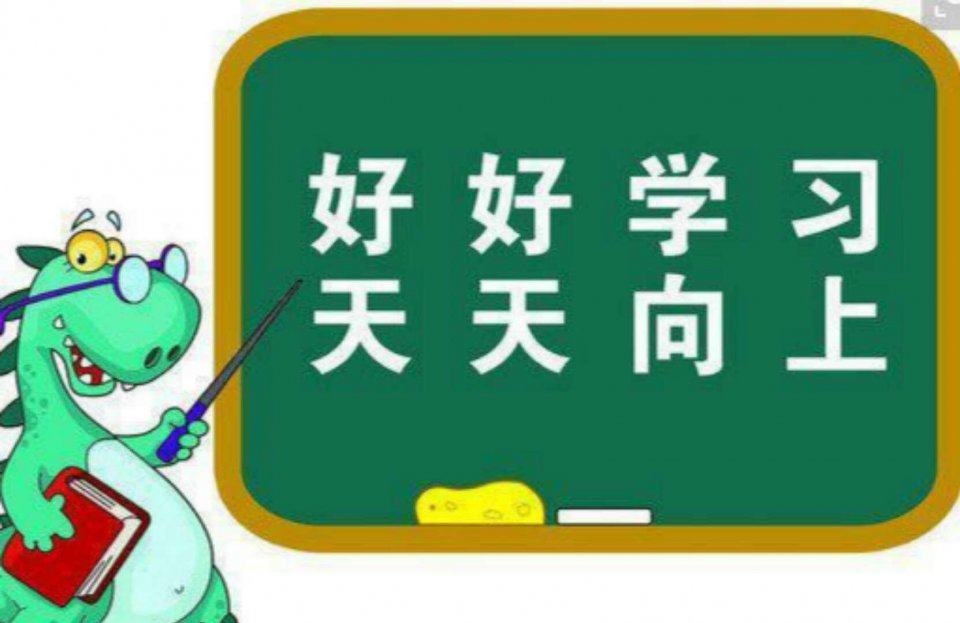 好好学习
天天向上